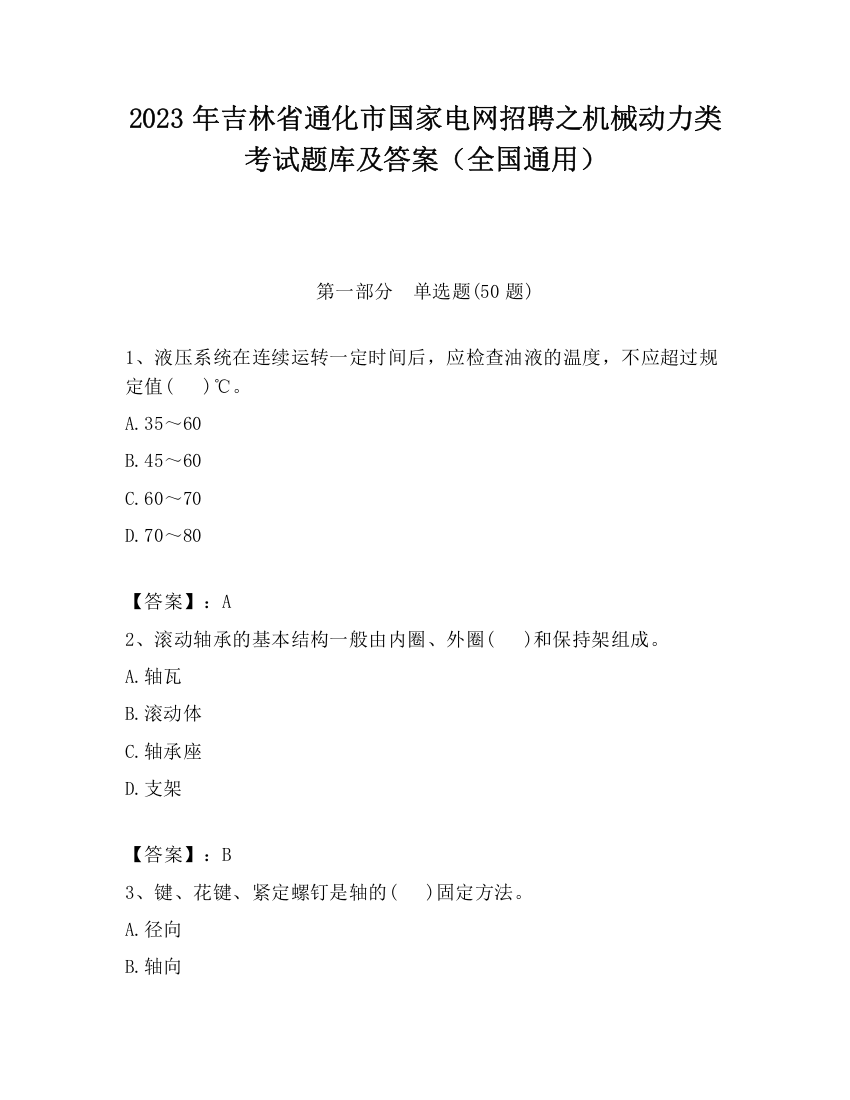 2023 年吉林省通化市国家电网招聘之机械动力类考试题库及答案（全国通用）

第一部分　单选题(50 题)

1、液压系统在连续运转一定时间后，应检查油液的温度，不应超过规定值(　　)℃。

A. 35～60

B. 45～60

C. 60～70

D. 70～80

【答案】：A

2、滚动轴承的基本结构一般由内圈、外圈(　　)和保持架组成。

A. 轴瓦

B. 滚动体

C. 轴承座

D. 支架

【答案】：B

3、键、花键、紧定螺钉是轴的(　　)固定方法。

A. 径向

B. 轴向